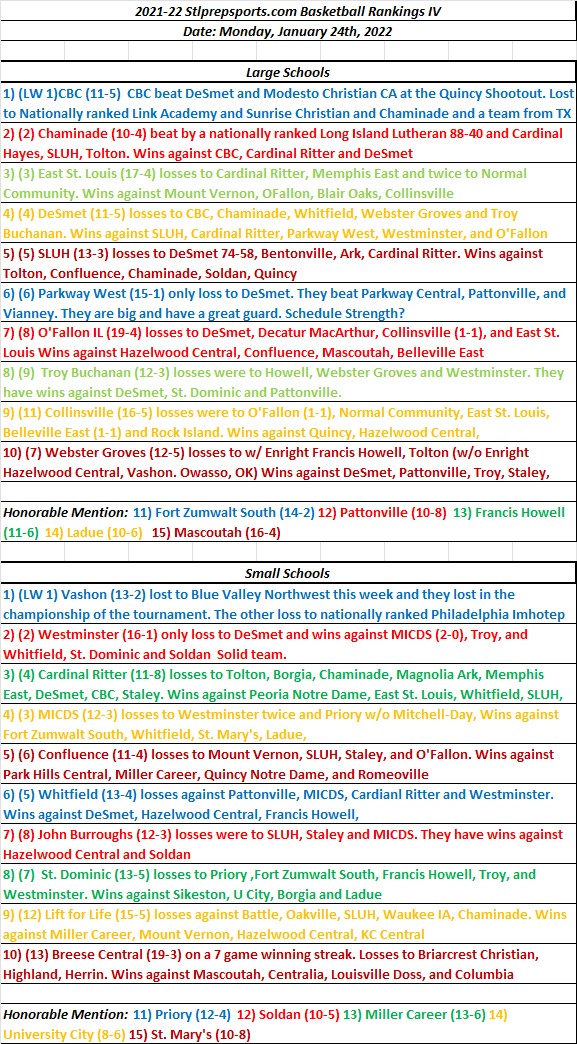 2021-22 Stlprepsports.com Basketball Rankings IV
Date: Monday, January 24th, 2022

Large Schools

1) (LW 1)CBC (11-5) CBC beat DeSmet and Modesto Christian CA at the Quincy Shootout. Lost to Nationally ranked Link Academy and Sunrise Christian and Chaminade and a team from TX

2) (2) Chaminade (10-4) beat by a nationally ranked Long Island Lutheran 88-40 and Cardinal Hayes, SLUH, Tolton. Wins against CBC, Cardinal Ritter and DeSmet

3) (3) East St. Louis (17-4) losses to Cardinal Ritter, Memphis East and twice to Normal Community. Wins against Mount Vernon, OFallon, Blair Oaks, Collinsville

4) (4) DeSmet (11-5) losses to CBC, Chaminade, Whitfield, Webster Groves and Troy Buchanan. Wins against SLUH, Cardinal Ritter, Parkway West, Westminster, and O'Fallon

5) (5) SLUH (13-3) losses to DeSmet 74-58, Bentonville, Ark, Cardinal Ritter. Wins against Tolton, Confluence, Chaminade, Soldan, Quincy

6) (6) Parkway West (15-1) only loss to DeSmet. They beat Parkway Central, Pattonville, and Vianney. They are big and have a great guard. Schedule Strength?

7) (8) O'Fallon IL (19-4) losses to DeSmet, Decatur MacArthur, Collinsville (1-1), and East St. Louis Wins against Hazelwood Central, Confluence, Mascoutah, Belleville East

8) (9) Troy Buchanan (12-3) losses were to Howell, Webster Groves and Westminster. They have wins against DeSmet, St. Dominic and Pattonville.

9) (11) Collinsville (16-5) losses were to O'Fallon (1-1), Normal Community, East St. Louis, Belleville East (1-1) and Rock Island. Wins against Quincy, Hazelwood Central,

10) (7) Webster Groves (12-5) losses to w/ Enright Francis Howell, Tolton (w/o Enright Hazelwood Central, Vashon. Owasso, OK) Wins against DeSmet, Pattonville, Troy, Staley,

Honorable Mention: 11) Fort Zumwalt South (14-2) 12) Pattonville (10-8) 13) Francis Howell (11-6) 14) Ladue (10-6) 15) Mascoutah (16-4)

Small Schools

1) (LW 1) Vashon (13-2) lost to Blue Valley Northwest this week and they lost in the championship of the tournament. The other loss to nationally ranked Philadelphia Imhotep

2) (2) Westminster (16-1) only loss to DeSmet and wins against MICDS (2-0), Troy, and Whitfield, St. Dominic and Soldan Solid team.

3) (4) Cardinal Ritter (11-8) losses to Tolton, Borgia, Chaminade, Magnolia Ark, Memphis East, DeSmet, CBC, Staley. Wins against Peoria Notre Dame, East St. Louis, Whitfield, SLUH,

4) (3) MICDS (12-3) losses to Westminster twice and Priory w/o Mitchell-Day, Wins against Fort Zumwalt South, Whitfield, St. Mary's, Ladue,

5) (6) Confluence (11-4) losses to Mount Vernon, SLUH, Staley, and O'Fallon. Wins against Park Hills Central, Miller Career, Quincy Notre Dame, and Romeoville

6) (5) Whitfield (13-4) losses against Pattonville, MICDS, Cardianl Ritter and Westminster. Wins against DeSmet, Hazelwood Central, Francis Howell,

7) (8) John Burroughs (12-3) losses were to SLUH, Staley and MICDS. They have wins against Hazelwood Central and Soldan

8) (7) St. Dominic (13-5) losses to Priory ,Fort Zumwalt South, Francis Howell, Troy, and Westminster. Wins against Sikeston, U City, Borgia and Ladue

9) (12) Lift for Life (15-5) losses against Battle, Oakville, SLUH, Waukee IA, Chaminade. Wins against Miller Career, Mount Vernon, Hazelwood Central, KC Central

10) (13) Breese Central (19-3) on a 7 game winning streak. Losses to Briarcrest Christian, Highland, Herrin. Wins against Mascoutah, Centralia, Louisville Doss, and Columbia

Honorable Mention: 11) Priory (12-4) 12) Soldan (10-5) 13) Miller Career (13-6) 14) University City (8-6) 15) St. Mary's (10-8)